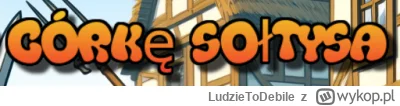 CÓRKĘ SOŁTYSA

LudzieToDebile z wykop.pl